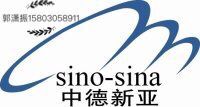 郭潇振15803058911

sino-sina
中德新亚